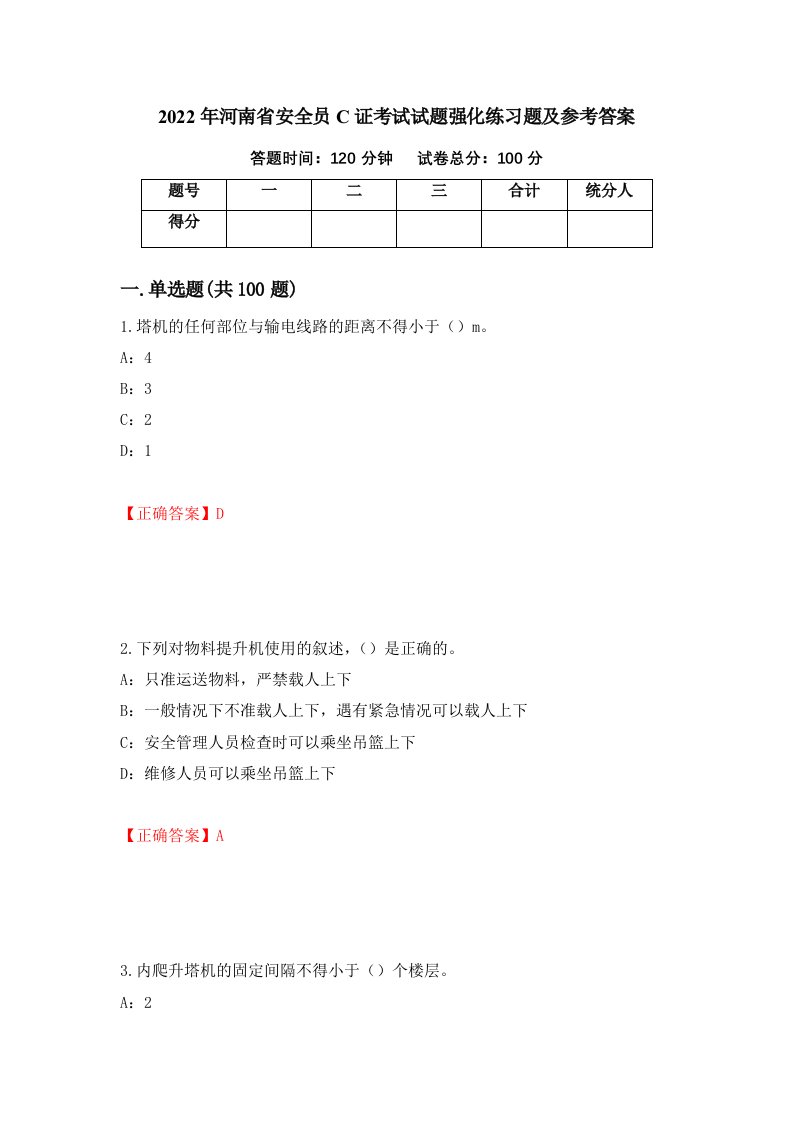 2022年河南省安全员C证考试试题强化练习题及参考答案

答题时间：120分钟　　试卷总分：100分

| 题号 | 一 | 二 | 三 | 合计 | 统分人 |
|---|---|---|---|---|---|
| 得分 | | | | | |

一.单选题(共100题)

1.塔机的任何部位与输电线路的距离不得小于（）m。

A：4

B：3

C：2

D：1

【正确答案】D

2.下列对物料提升机使用的叙述，（）是正确的。

A：只准运送物料，严禁载人上下

B：一般情况下不准载人上下，遇有紧急情况可以载人上下

C：安全管理人员检查时可以乘坐吊篮上下

D：维修人员可以乘坐吊篮上下

【正确答案】A

3.内爬升塔机的固定间隔不得小于（）个楼层。

A：2